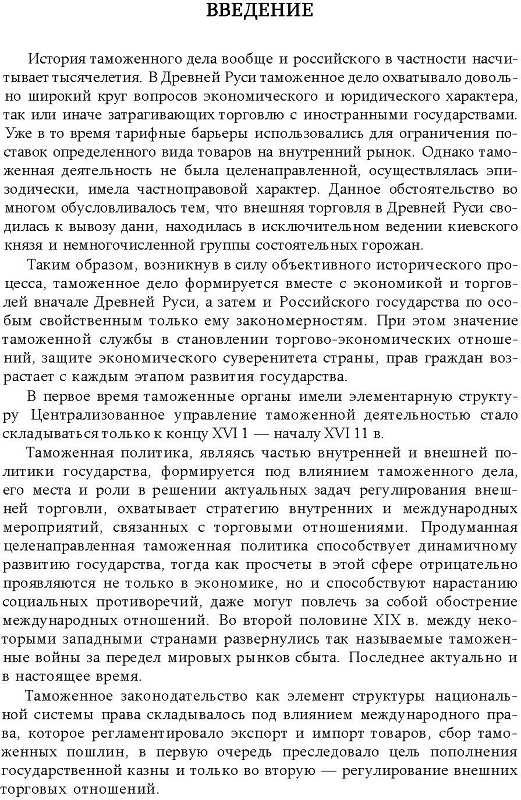 ВВЕДЕНИЕ

История таможенного дела вообще и российского в частности насчитывает тысячелетия. В Древней Руси таможенное дело охватывало довольно широкий круг вопросов экономического и юридического характера, так или иначе затрагивающих торговлю с иностранными государствами. Уже в то время тарифные барьеры использовались для ограничения поставок определенного вида товаров на внутренний рынок. Однако таможенная деятельность не была целенаправленной, осуществлялась эпизодически, имела частноправовой характер. Данное обстоятельство во многом обусловливалось тем, что внешняя торговля в Древней Руси сводилась к вывозу дани, находилась в исключительном ведении киевского князя и немногочисленной группы состоятельных горожан.

Таким образом, возникнув в силу объективного исторического процесса, таможенное дело формируется вместе с экономикой и торговлей вначале Древней Руси, а затем и Российского государства по особым свойственным только ему закономерностям. При этом значение таможенной службы в становлении торгово-экономических отношений, защите экономического суверенитета страны, прав граждан возрастает с каждым этапом развития государства.

В первое время таможенные органы имели элементарную структуру Централизованное управление таможенной деятельностью стало складываться только к концу XVI 1 — началу XVI 11 в.

Таможенная политика, являясь частью внутренней и внешней политики государства, формируется под влиянием таможенного дела, его места и роли в решении актуальных задач регулирования внешней торговли, охватывает стратегию внутренних и международных мероприятий, связанных с торговыми отношениями. Продуманная целенаправленная таможенная политика способствует динамичному развитию государства, тогда как просчеты в этой сфере отрицательно проявляются не только в экономике, но и способствуют нарастанию социальных противоречий, даже могут повлечь за собой обострение международных отношений. Во второй половине XIX в. между некоторыми западными странами развернулись так называемые таможенные войны за передел мировых рынков сбыта. Последнее актуально и в настоящее время.

Таможенное законодательство как элемент структуры национальной системы права складывалось под влиянием международного права, которое регламентировало экспорт и импорт товаров, сбор таможенных пошлин, в первую очередь преследовало цель пополнения государственной казны и только во вторую — регулирование внешних торговых отношений.